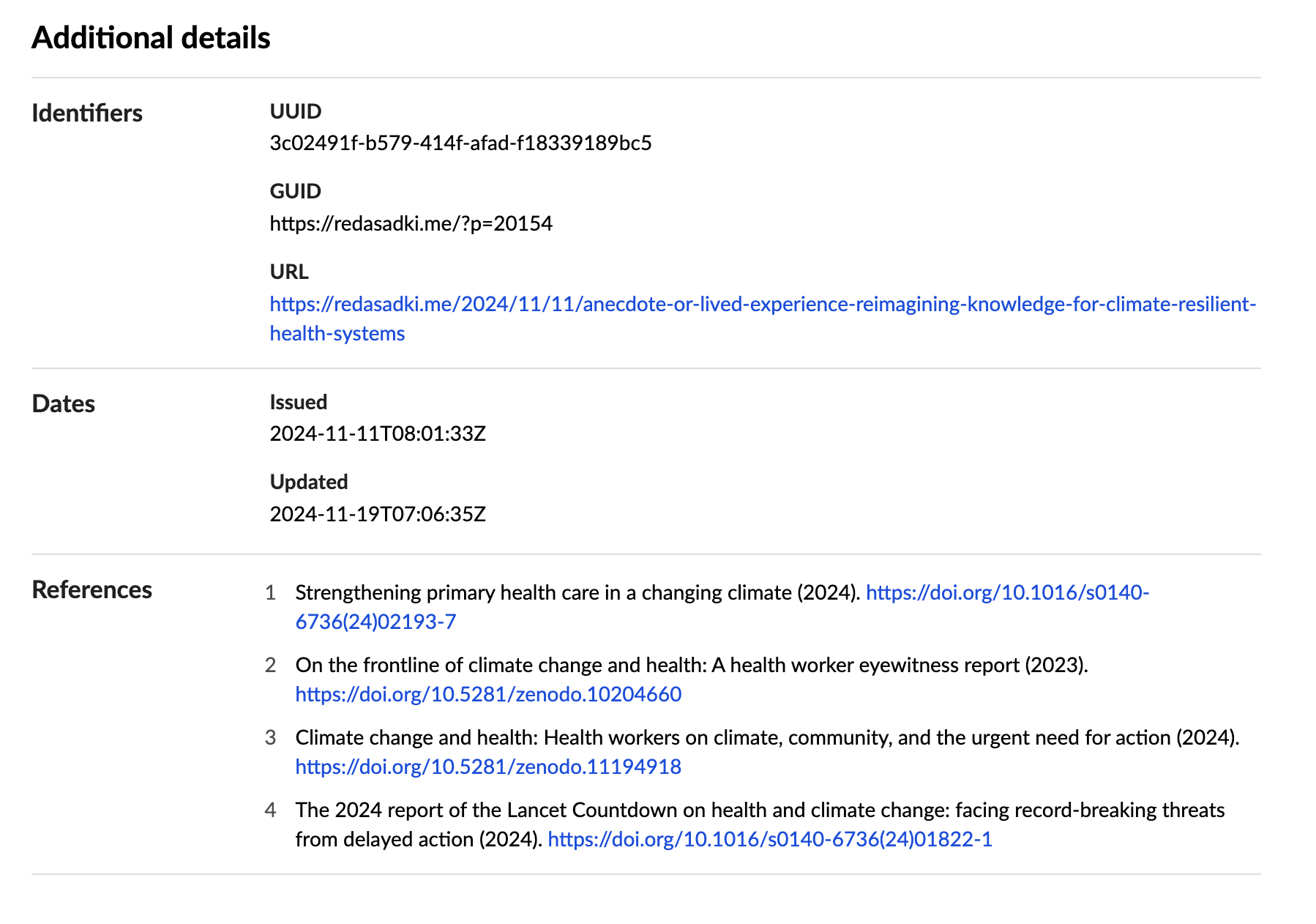 Additional details

Identifiers

UUID
3c02491f-b579-414f-afad-f18339189bc5

GUID
https://redasadki.me/?p=20154

URL
https://redasadki.me/2024/11/11/anecdote-or-lived-experience-reimagining-knowledge-for-climate-resilient-health-systems

Dates

Issued
2024-11-11T08:01:33Z

Updated
2024-11-19T07:06:35Z

References

1 Strengthening primary health care in a changing climate (2024). https://doi.org/10.1016/s0140-6736(24)02193-7

2 On the frontline of climate change and health: A health worker eyewitness report (2023). https://doi.org/10.5281/zenodo.10204660

3 Climate change and health: Health workers on climate, community, and the urgent need for action (2024). https://doi.org/10.5281/zenodo.11194918

4 The 2024 report of the Lancet Countdown on health and climate change: facing record-breaking threats from delayed action (2024). https://doi.org/10.1016/s0140-6736(24)01822-1